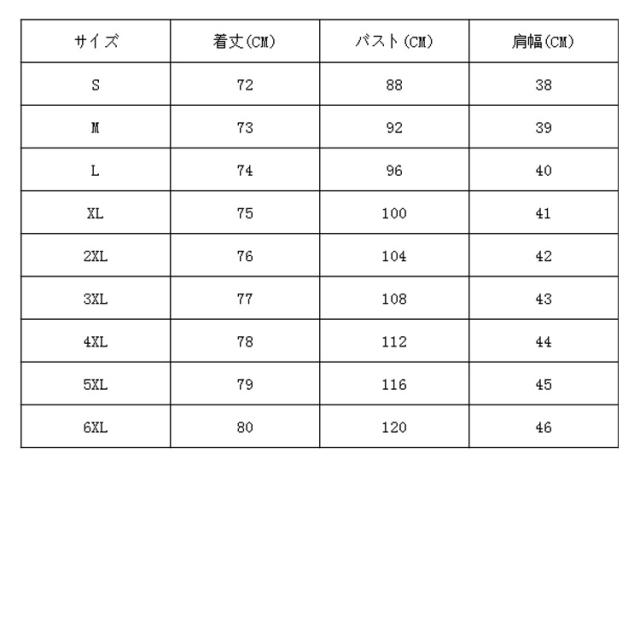 | サイズ | 着丈(CM) | バスト(CM) | 肩幅(CM) |
|---|---|---|---|
| S | 72 | 88 | 38 |
| M | 73 | 92 | 39 |
| L | 74 | 96 | 40 |
| XL | 75 | 100 | 41 |
| 2XL | 76 | 104 | 42 |
| 3XL | 77 | 108 | 43 |
| 4XL | 78 | 112 | 44 |
| 5XL | 79 | 116 | 45 |
| 6XL | 80 | 120 | 46 |